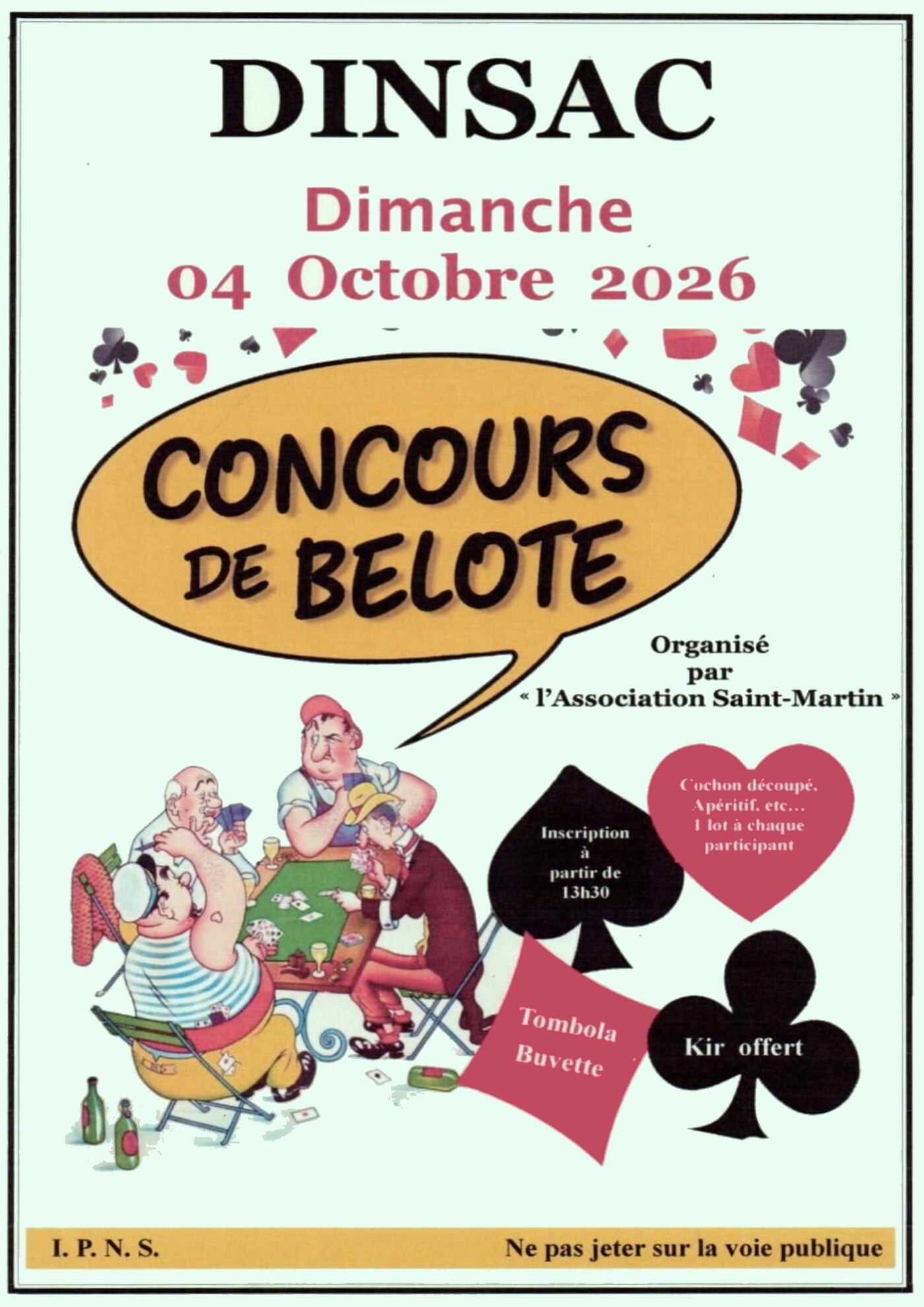 DINSAC

Dimanche
04 Octobre 2026

CONCOURS
DE BELOTE

Organisé
par
« l'Association Saint-Martin »

Inscription
à
partir de
13h30

Cochon découpé,
Apéritif, etc...
1 lot à chaque
participant

Tombola
Buvette

Kir offert

I. P. N. S.

Ne pas jeter sur la voie publique